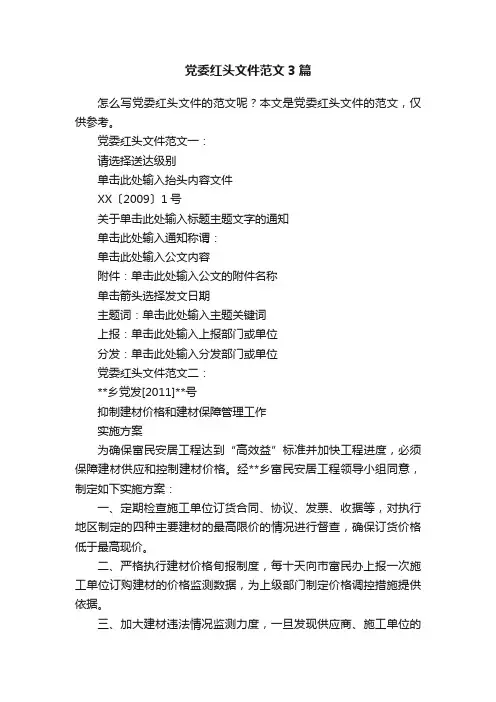 党委红头文件范文3篇

怎么写党委红头文件的范文呢？本文是党委红头文件的范文，仅供参考。

党委红头文件范文一：

请选择送达级别

单击此处输入抬头内容文件

XX〔2009〕1号

关于单击此处输入标题主题文字的通知

单击此处输入通知称谓：

单击此处输入公文内容

附件：单击此处输入公文的附件名称

单击箭头选择发文日期

主题词：单击此处输入主题关键词

上报：单击此处输入上报部门或单位

分发：单击此处输入分发部门或单位

党委红头文件范文二：

**乡党发[2011]**号

抑制建材价格和建材保障管理工作

实施方案

为确保富民安居工程达到“高效益”标准并加快工程进度，必须保障建材供应和控制建材价格。经**乡富民安居工程领导小组同意，制定如下实施方案：

一、定期检查施工单位订货合同、协议、发票、收据等，对执行地区制定的四种主要建材的最高限价的情况进行督查，确保订货价格低于最高现价。

二、严格执行建材价格旬报制度，每十天向市富民办上报一次施工单位订购建材的价格监测数据，为上级部门制定价格调控措施提供依据。

三、加大建材违法情况监测力度，一旦发现供应商、施工单位的